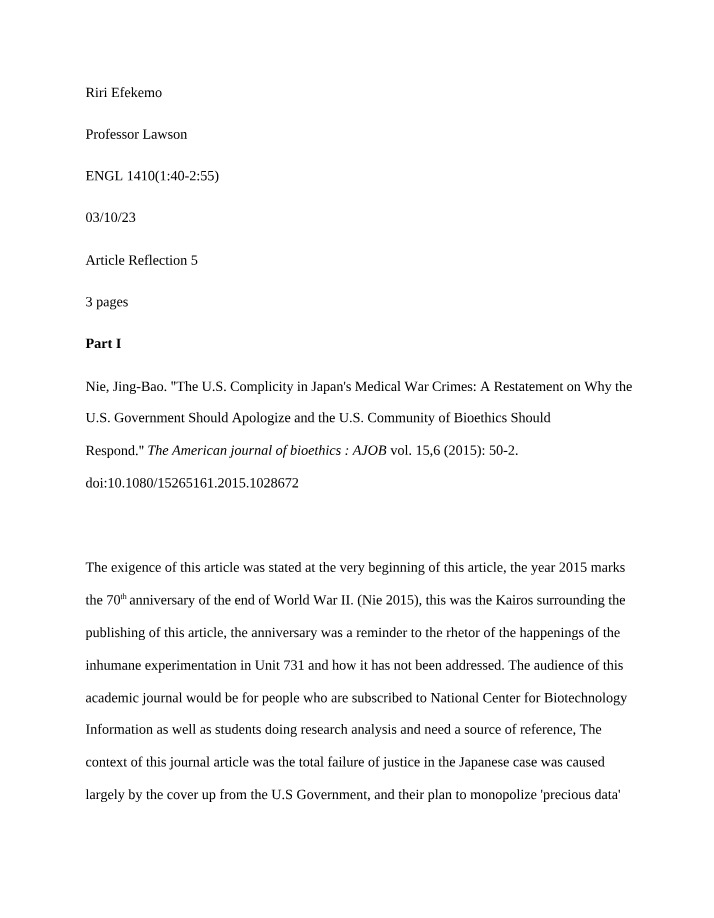 Riri Efekemo

Professor Lawson

ENGL 1410(1:40-2:55)

03/10/23

Article Reflection 5

3 pages

Part I

Nie, Jing-Bao. "The U.S. Complicity in Japan's Medical War Crimes: A Restatement on Why the U.S. Government Should Apologize and the U.S. Community of Bioethics Should Respond." The American journal of bioethics : AJOB vol. 15,6 (2015): 50-2. doi:10.1080/15265161.2015.1028672

The exigence of this article was stated at the very beginning of this article, the year 2015 marks the 70th anniversary of the end of World War II. (Nie 2015), this was the Kairos surrounding the publishing of this article, the anniversary was a reminder to the rhetor of the happenings of the inhumane experimentation in Unit 731 and how it has not been addressed. The audience of this academic journal would be for people who are subscribed to National Center for Biotechnology Information as well as students doing research analysis and need a source of reference, The context of this journal article was the total failure of justice in the Japanese case was caused largely by the cover up from the U.S Government, and their plan to monopolize 'precious data'